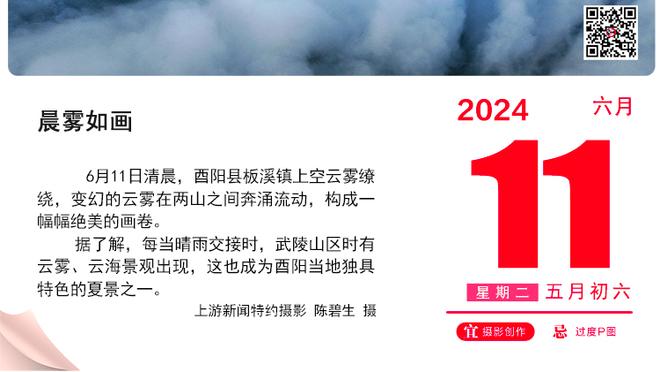 晨雾如画

6月11日清晨，酉阳县板溪镇上空云雾缭绕，变幻的云雾在两山之间奔涌流动，构成一幅幅绝美的画卷。

据了解，每当晴雨交接时，武陵山区时有云雾、云海景观出现，这也成为酉阳当地独具特色的夏景之一。

上游新闻特约摄影 陈碧生 摄

2024 六月

11

星期二 五月初六

宜 摄影创作 忌 过度P图